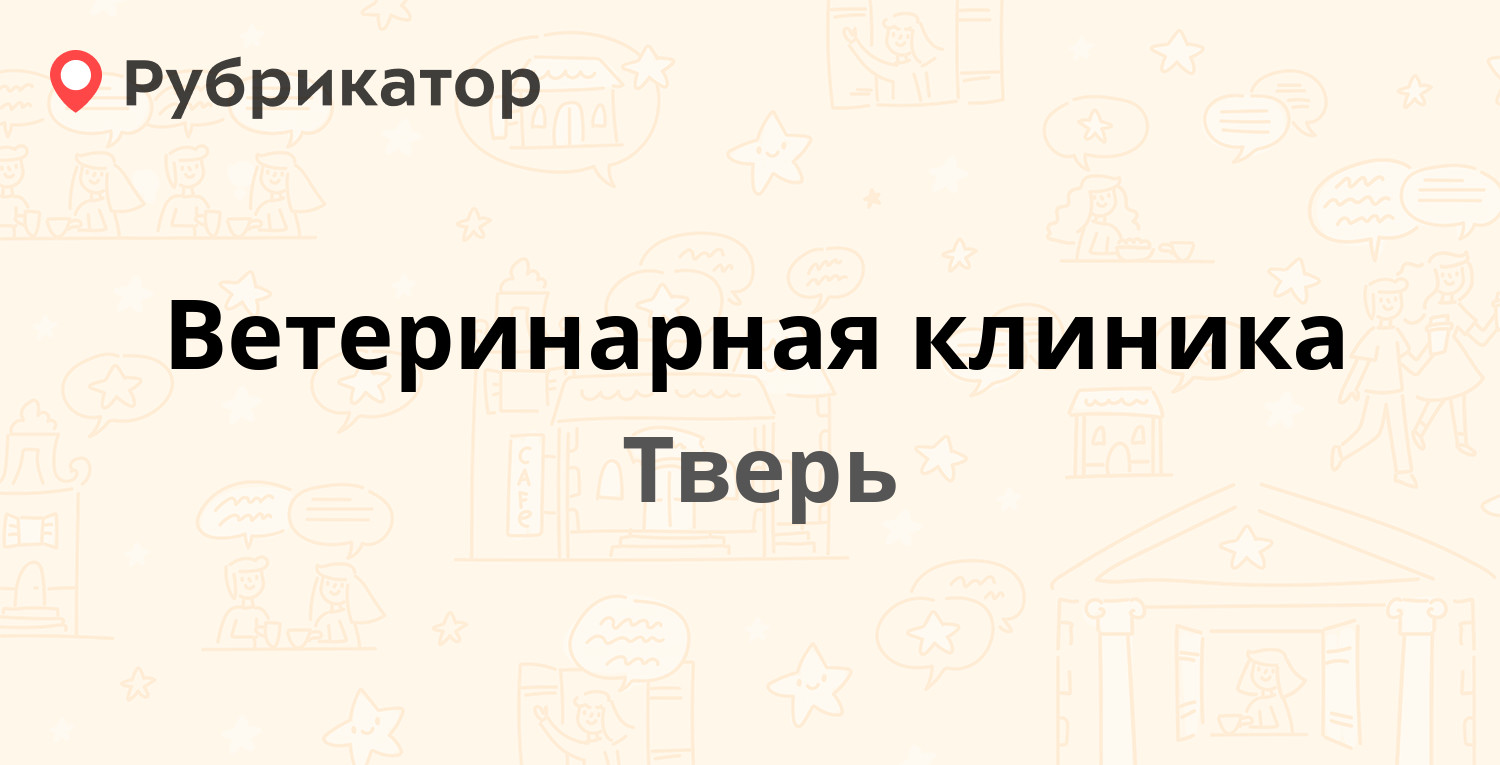 Рубрикатор

Ветеринарная клиника

Тверь

CAFE